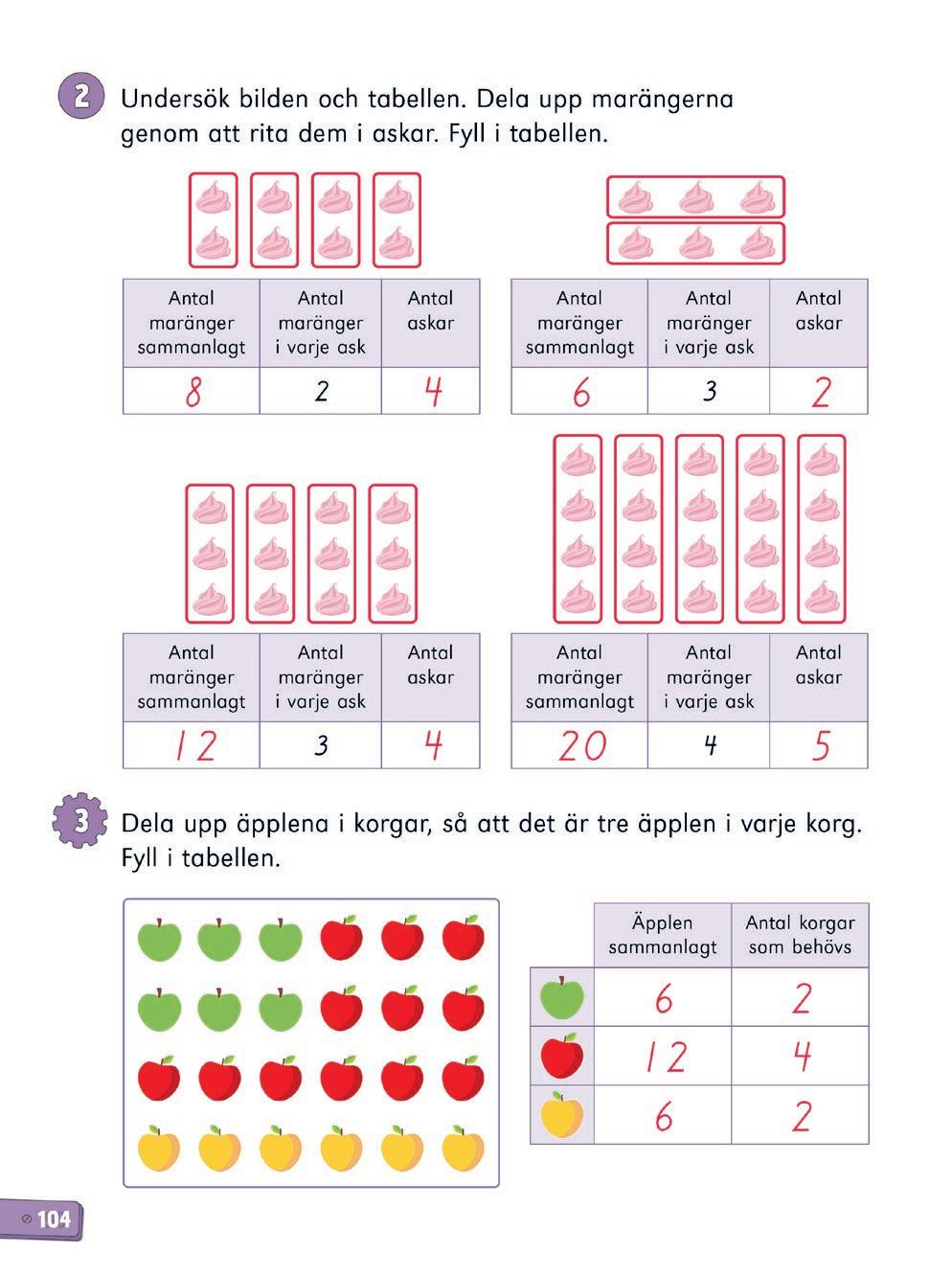 2 Undersök bilden och tabellen. Dela upp marängerna genom att rita dem i askar. Fyll i tabellen.

| Antal maränger sammanlagt | Antal maränger i varje ask | Antal askar |
|---|---|---|
| 8 | 2 | 4 |

| Antal maränger sammanlagt | Antal maränger i varje ask | Antal askar |
|---|---|---|
| 6 | 3 | 2 |

| Antal maränger sammanlagt | Antal maränger i varje ask | Antal askar |
|---|---|---|
| 12 | 3 | 4 |

| Antal maränger sammanlagt | Antal maränger i varje ask | Antal askar |
|---|---|---|
| 20 | 4 | 5 |

3 Dela upp äpplena i korgar, så att det är tre äpplen i varje korg. Fyll i tabellen.

| | Äpplen sammanlagt | Antal korgar som behövs |
|---|---|---|
| | 6 | 2 |
| | 12 | 4 |
| | 6 | 2 |

104